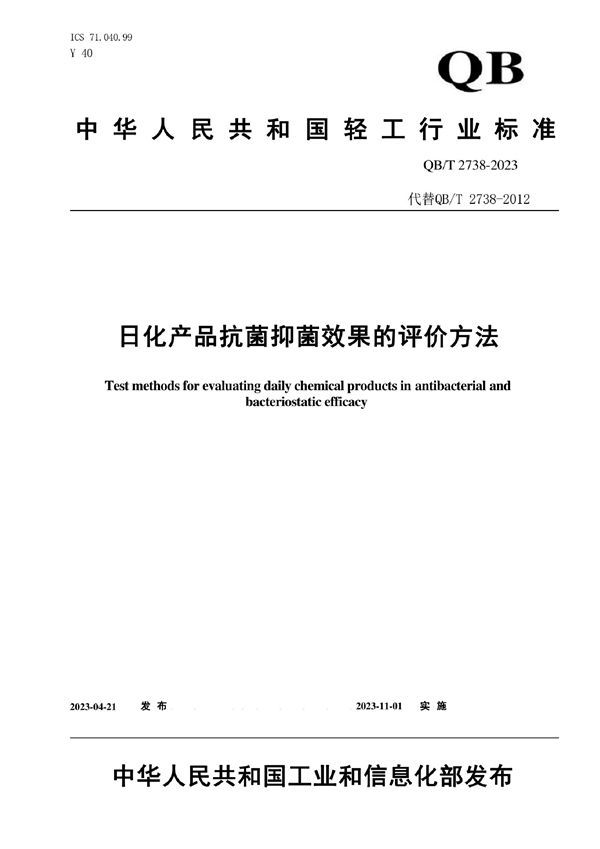 ICS 71.040.99
Y 40

QB

中华人民共和国轻工行业标准

QB/T 2738-2023

代替QB/T 2738-2012

日化产品抗菌抑菌效果的评价方法

Test methods for evaluating daily chemical products in antibacterial and bacteriostatic efficacy

2023-04-21 发布

2023-11-01 实施

中华人民共和国工业和信息化部发布